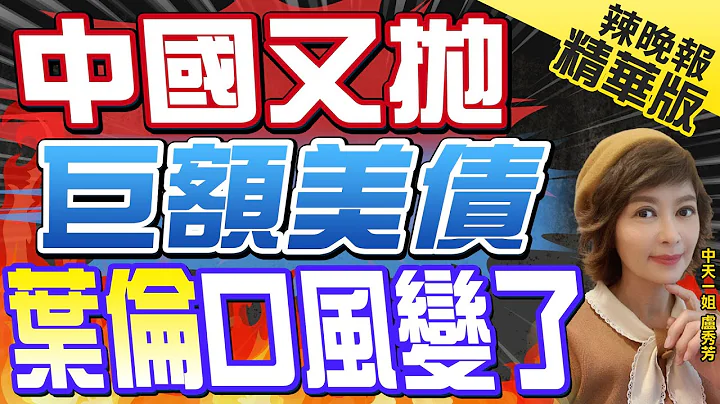 中國又拋
巨額美債
葉倫口風變了

辣晚報
精華版

中天二姐 盧秀芳